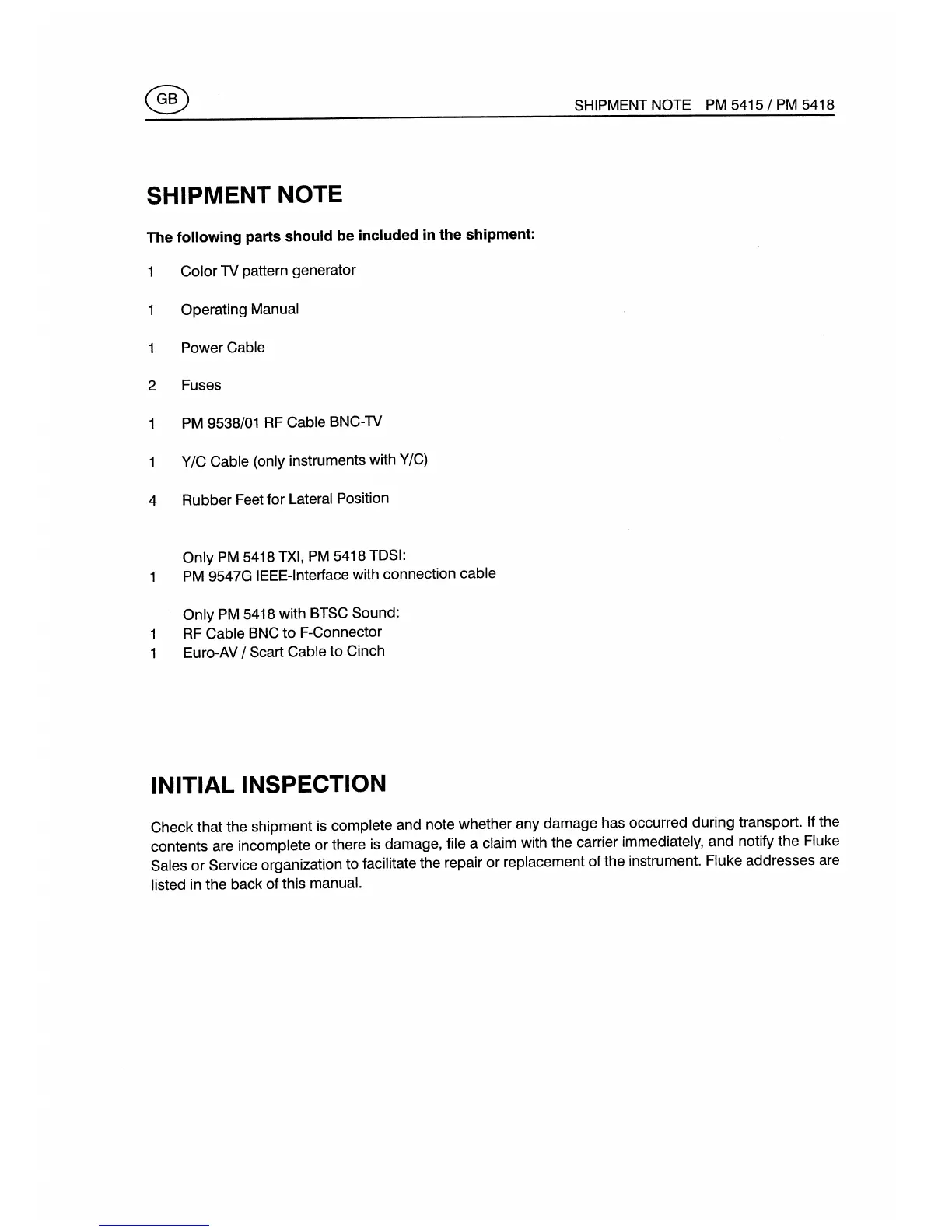 GB

SHIPMENT NOTE PM 5415 / PM 5418

SHIPMENT NOTE

The following parts should be included in the shipment:

1 Color TV pattern generator

1 Operating Manual

1 Power Cable

2 Fuses

1 PM 9538/01 RF Cable BNC-TV

1 Y/C Cable (only instruments with Y/C)

4 Rubber Feet for Lateral Position

Only PM 5418 TXI, PM 5418 TDSI:
1 PM 9547G IEEE-Interface with connection cable

Only PM 5418 with BTSC Sound:
1 RF Cable BNC to F-Connector
1 Euro-AV / Scart Cable to Cinch

INITIAL INSPECTION

Check that the shipment is complete and note whether any damage has occurred during transport. If the contents are incomplete or there is damage, file a claim with the carrier immediately, and notify the Fluke Sales or Service organization to facilitate the repair or replacement of the instrument. Fluke addresses are listed in the back of this manual.